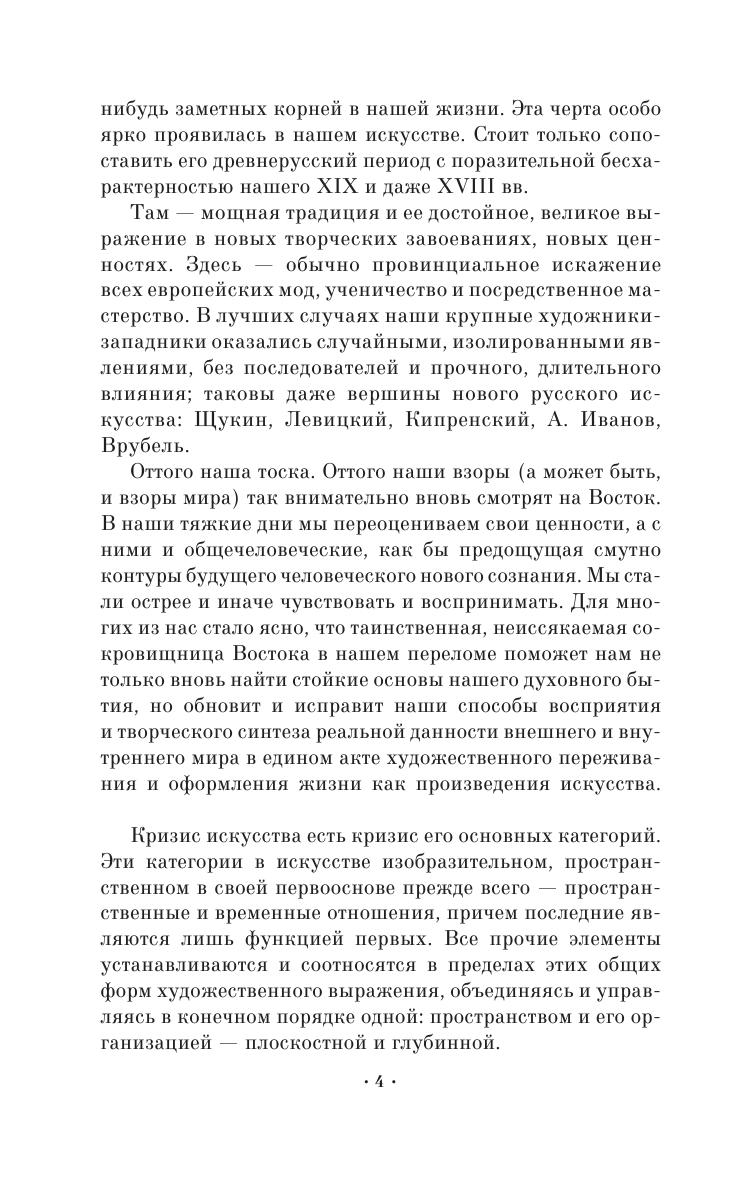 нибудь заметных корней в нашей жизни. Эта черта особо ярко проявилась в нашем искусстве. Стоит только сопоставить его древнерусский период с поразительной бесхарактерностью нашего XIX и даже XVIII вв.

Там — мощная традиция и ее достойное, великое выражение в новых творческих завоеваниях, новых ценностях. Здесь — обычно провинциальное искажение всех европейских мод, ученичество и посредственное мастерство. В лучших случаях наши крупные художники-западники оказались случайными, изолированными явлениями, без последователей и прочного, длительного влияния; таковы даже вершины нового русского искусства: Щукин, Левицкий, Кипренский, А. Иванов, Врубель.

Оттого наша тоска. Оттого наши взоры (а может быть, и взоры мира) так внимательно вновь смотрят на Восток. В наши тяжкие дни мы переоцениваем свои ценности, а с ними и общечеловеческие, как бы предощущая смутно контуры будущего человеческого нового сознания. Мы стали острее и иначе чувствовать и воспринимать. Для многих из нас стало ясно, что таинственная, неиссякаемая сокровищница Востока в нашем переломе поможет нам не только вновь найти стойкие основы нашего духовного бытия, но обновит и исправит наши способы восприятия и творческого синтеза реальной данности внешнего и внутреннего мира в едином акте художественного переживания и оформления жизни как произведения искусства.

Кризис искусства есть кризис его основных категорий. Эти категории в искусстве изобразительном, пространственном в своей первооснове прежде всего — пространственные и временные отношения, причем последние являются лишь функцией первых. Все прочие элементы устанавливаются и соотносятся в пределах этих общих форм художественного выражения, объединяясь и управляясь в конечном порядке одной: пространством и его организацией — плоскостной и глубинной.

· 4 ·